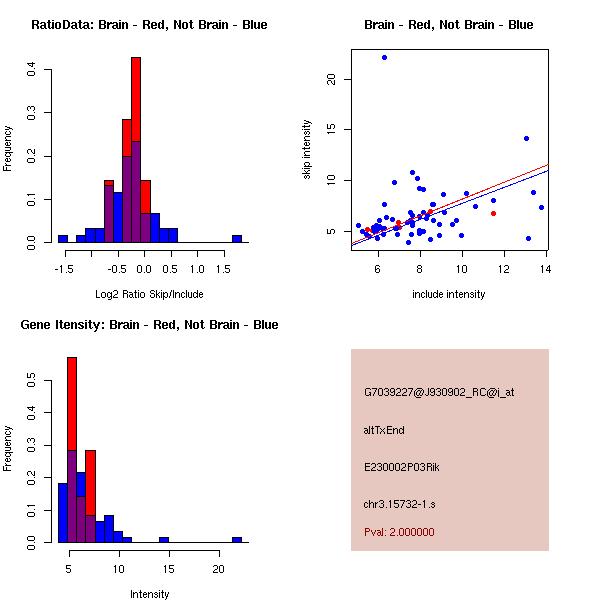 RatioData: Brain - Red, Not Brain - Blue

Frequency

0.0 0.1 0.2 0.3 0.4

-1.5 -0.5 0.0 0.5 1.0 1.5

Log2 Ratio Skip/Include

Brain - Red, Not Brain - Blue

skip intensity

5 10 15 20

6 8 10 12 14

include intensity

Gene Itensity: Brain - Red, Not Brain - Blue

Frequency

0.0 0.1 0.2 0.3 0.4 0.5

5 10 15 20

Intensity

G7039227@J930902_RC@i_at

altTxEnd

E230002P03Rik

chr3.15732-1.s

Pval: 2.000000